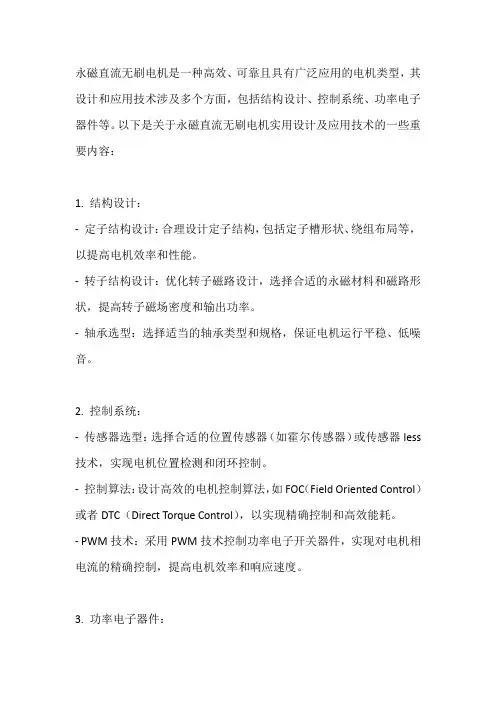 永磁直流无刷电机是一种高效、可靠且具有广泛应用的电机类型，其设计和应用技术涉及多个方面，包括结构设计、控制系统、功率电子器件等。以下是关于永磁直流无刷电机实用设计及应用技术的一些重要内容：

1. 结构设计：
- 定子结构设计：合理设计定子结构，包括定子槽形状、绕组布局等，以提高电机效率和性能。
- 转子结构设计：优化转子磁路设计，选择合适的永磁材料和磁路形状，提高转子磁场密度和输出功率。
- 轴承选型：选择适当的轴承类型和规格，保证电机运行平稳、低噪音。

2. 控制系统：
- 传感器选型：选择合适的位置传感器（如霍尔传感器）或传感器 less 技术，实现电机位置检测和闭环控制。
- 控制算法：设计高效的电机控制算法，如 FOC（Field Oriented Control）或者 DTC（Direct Torque Control），以实现精确控制和高效能耗。
- PWM 技术：采用 PWM 技术控制功率电子开关器件，实现对电机相电流的精确控制，提高电机效率和响应速度。

3. 功率电子器件：